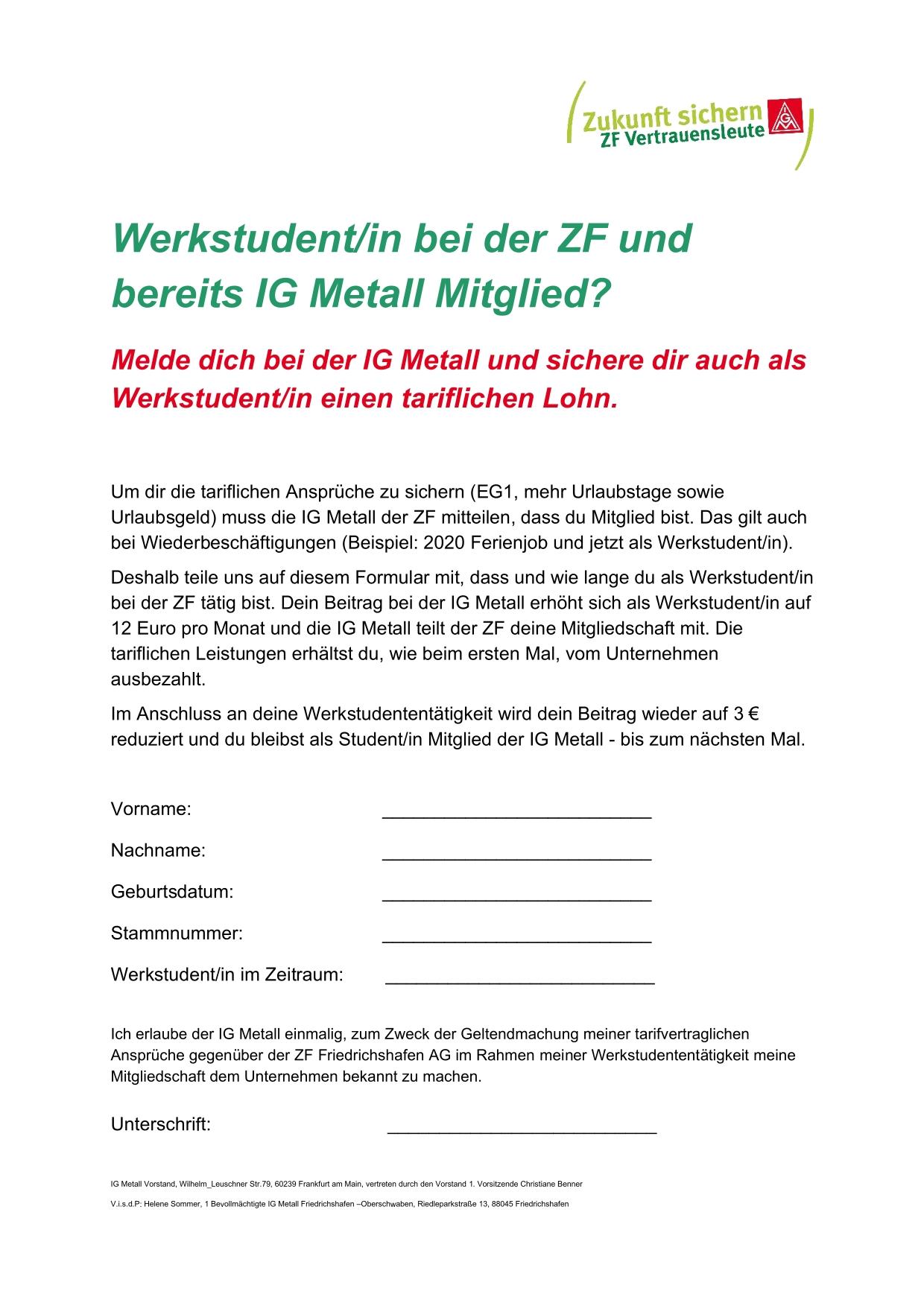 Zukunft sichern
ZF Vertrauensleute
IGM

Werkstudent/in bei der ZF und bereits IG Metall Mitglied?

Melde dich bei der IG Metall und sichere dir auch als Werkstudent/in einen tariflichen Lohn.

Um dir die tariflichen Ansprüche zu sichern (EG1, mehr Urlaubstage sowie Urlaubsgeld) muss die IG Metall der ZF mitteilen, dass du Mitglied bist. Das gilt auch bei Wiederbeschäftigungen (Beispiel: 2020 Ferienjob und jetzt als Werkstudent/in).

Deshalb teile uns auf diesem Formular mit, dass und wie lange du als Werkstudent/in bei der ZF tätig bist. Dein Beitrag bei der IG Metall erhöht sich als Werkstudent/in auf 12 Euro pro Monat und die IG Metall teilt der ZF deine Mitgliedschaft mit. Die tariflichen Leistungen erhältst du, wie beim ersten Mal, vom Unternehmen ausbezahlt.

Im Anschluss an deine Werkstudententätigkeit wird dein Beitrag wieder auf 3 € reduziert und du bleibst als Student/in Mitglied der IG Metall - bis zum nächsten Mal.

Vorname: ___________________________

Nachname: ___________________________

Geburtsdatum: ___________________________

Stammnummer: ___________________________

Werkstudent/in im Zeitraum: ___________________________

Ich erlaube der IG Metall einmalig, zum Zweck der Geltendmachung meiner tarifvertraglichen Ansprüche gegenüber der ZF Friedrichshafen AG im Rahmen meiner Werkstudententätigkeit meine Mitgliedschaft dem Unternehmen bekannt zu machen.

Unterschrift: ___________________________

IG Metall Vorstand, Wilhelm_Leuschner Str.79, 60239 Frankfurt am Main, vertreten durch den Vorstand 1. Vorsitzende Christiane Benner

V.i.s.d.P: Helene Sommer, 1 Bevollmächtigte IG Metall Friedrichshafen –Oberschwaben, Riedleparkstraße 13, 88045 Friedrichshafen